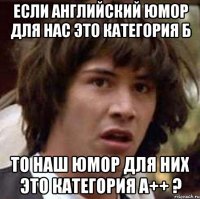 ЕСЛИ АНГЛИЙСКИЙ ЮМОР ДЛЯ НАС ЭТО КАТЕГОРИЯ Б

ТО НАШ ЮМОР ДЛЯ НИХ ЭТО КАТЕГОРИЯ А++ ?

risovach.ru